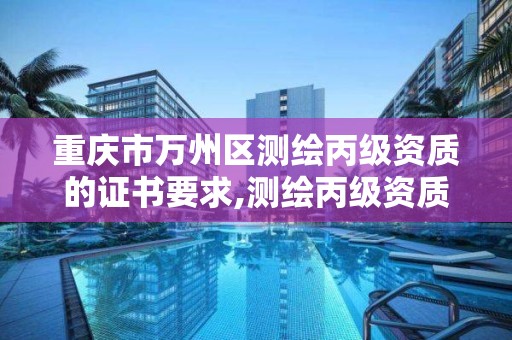 重庆市万州区测绘丙级资质的证书要求,测绘丙级资质